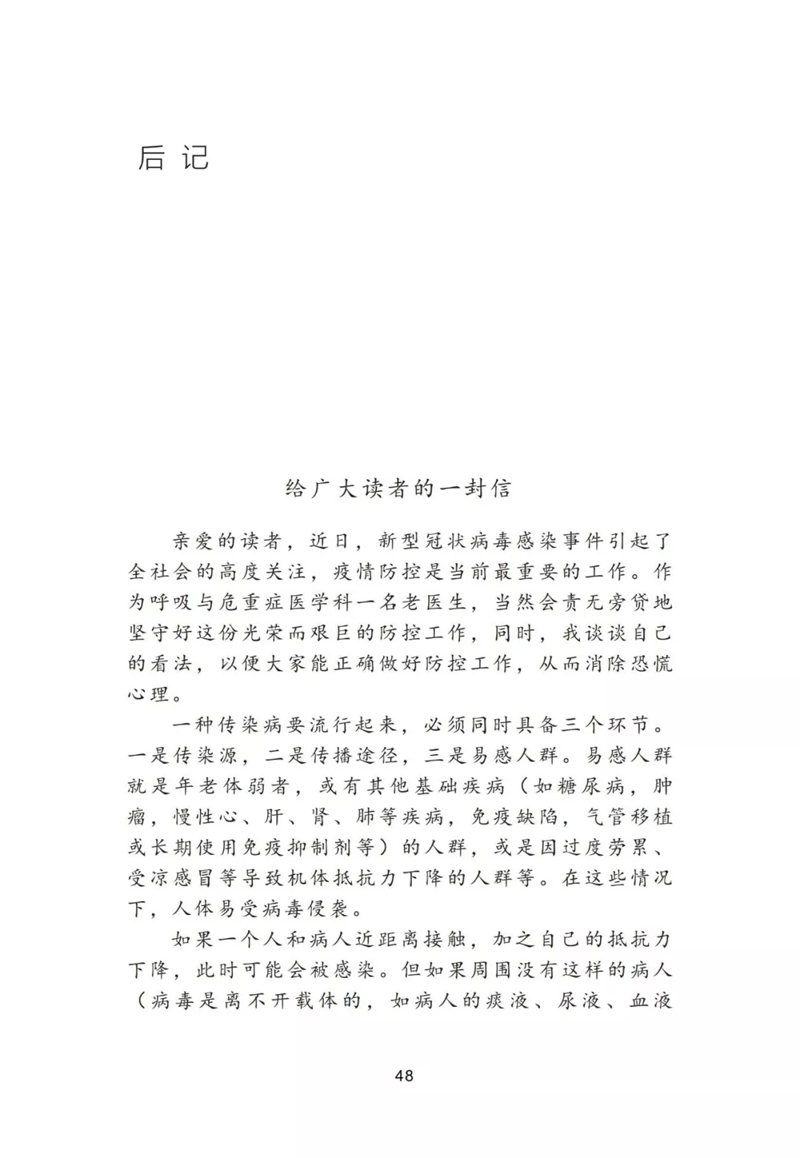 后记

给广大读者的一封信

亲爱的读者，近日，新型冠状病毒感染事件引起了全社会的高度关注，疫情防控是当前最重要的工作。作为呼吸与危重症医学科一名老医生，当然会责无旁贷地坚守好这份光荣而艰巨的防控工作，同时，我谈谈自己的看法，以便大家能正确做好防控工作，从而消除恐慌心理。

一种传染病要流行起来，必须同时具备三个环节。一是传染源，二是传播途径，三是易感人群。易感人群就是年老体弱者，或有其他基础疾病（如糖尿病，肿瘤，慢性心、肝、肾、肺等疾病，免疫缺陷，气管移植或长期使用免疫抑制剂等）的人群，或是因过度劳累、受凉感冒等导致机体抵抗力下降的人群等。在这些情况下，人体易受病毒侵袭。

如果一个人和病人近距离接触，加之自己的抵抗力下降，此时可能会被感染。但如果周围没有这样的病人（病毒是离不开载体的，如病人的痰液、尿液、血液

48